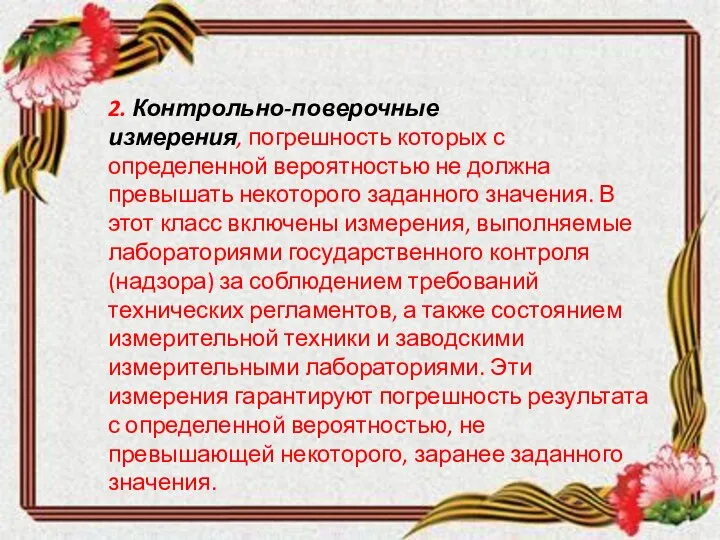 2. Контрольно-поверочные измерения, погрешность которых с определенной вероятностью не должна превышать некоторого заданного значения. В этот класс включены измерения, выполняемые лабораториями государственного контроля (надзора) за соблюдением требований технических регламентов, а также состоянием измерительной техники и заводскими измерительными лабораториями. Эти измерения гарантируют погрешность результата с определенной вероятностью, не превышающей некоторого, заранее заданного значения.